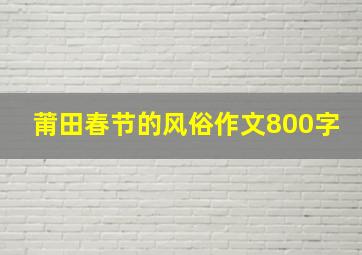 莆田春节的风俗作文800字